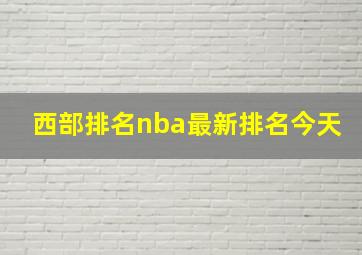 西部排名nba最新排名今天